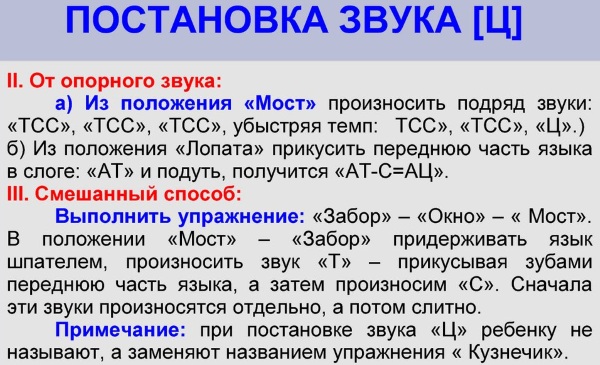 ПОСТАНОВКА ЗВУКА [Ц]

II. От опорного звука:

а) Из положения «Мост» произносить подряд звуки: «ТСС», «ТСС», «ТСС», убыстряя темп: ТСС», «ТСС», «Ц».)
б) Из положения «Лопата» прикусить переднюю часть языка в слоге: «АТ» и подуть, получится «АТ-С=АЦ».

III. Смешанный способ:

Выполнить упражнение: «Забор» – «Окно» – « Мост». В положении «Мост» – «Забор» придерживать язык шпателем, произносить звук «Т» – прикусывая зубами переднюю часть языка, а затем произносим «С». Сначала эти звуки произносятся отдельно, а потом слитно.

Примечание: при постановке звука «Ц» ребенку не называют, а заменяют названием упражнения « Кузнечик».